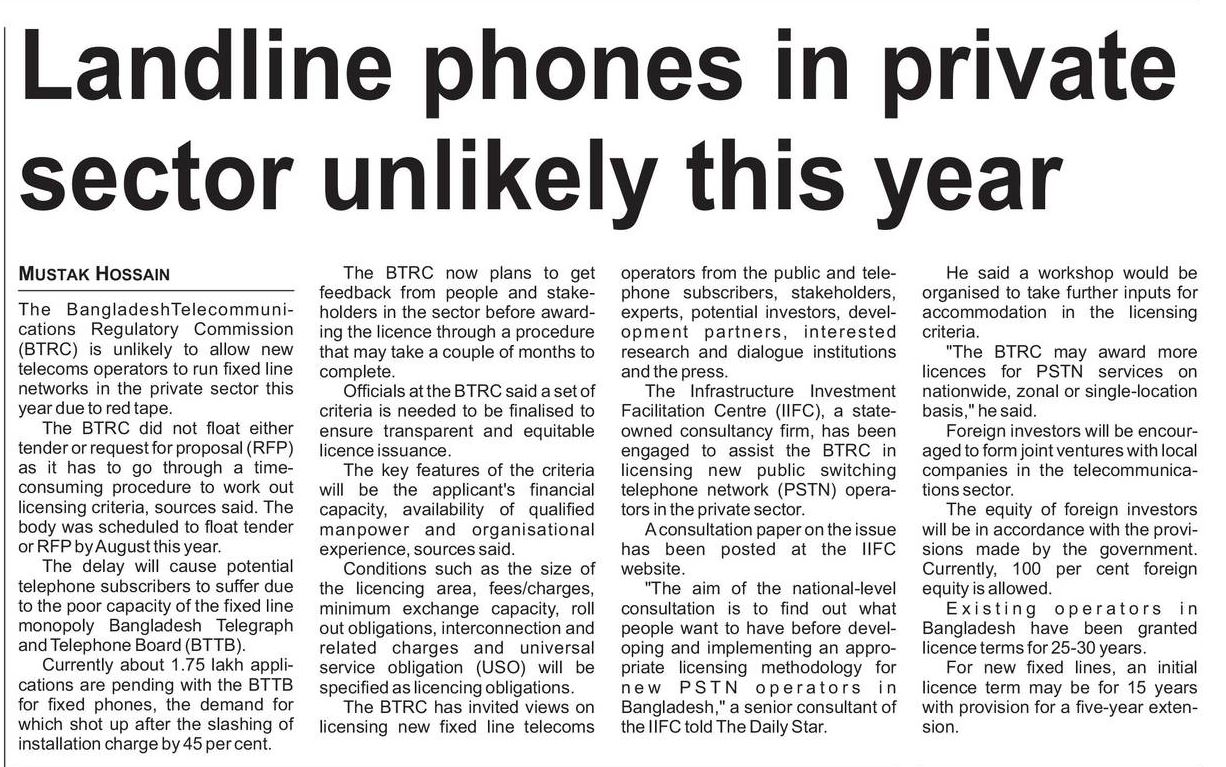 Landline phones in private sector unlikely this year

MUSTAK HOSSAIN

The BangladeshTelecommunications Regulatory Commission (BTRC) is unlikely to allow new telecoms operators to run fixed line networks in the private sector this year due to red tape.

The BTRC did not float either tender or request for proposal (RFP) as it has to go through a time-consuming procedure to work out licensing criteria, sources said. The body was scheduled to float tender or RFP by August this year.

The delay will cause potential telephone subscribers to suffer due to the poor capacity of the fixed line monopoly Bangladesh Telegraph and Telephone Board (BTTB).

Currently about 1.75 lakh applications are pending with the BTTB for fixed phones, the demand for which shot up after the slashing of installation charge by 45 per cent.

The BTRC now plans to get feedback from people and stakeholders in the sector before awarding the licence through a procedure that may take a couple of months to complete.

Officials at the BTRC said a set of criteria is needed to be finalised to ensure transparent and equitable licence issuance.

The key features of the criteria will be the applicant's financial capacity, availability of qualified manpower and organisational experience, sources said.

Conditions such as the size of the licencing area, fees/charges, minimum exchange capacity, roll out obligations, interconnection and related charges and universal service obligation (USO) will be specified as licencing obligations.

The BTRC has invited views on licensing new fixed line telecoms operators from the public and telephone subscribers, stakeholders, experts, potential investors, development partners, interested research and dialogue institutions and the press.

The Infrastructure Investment Facilitation Centre (IIFC), a state-owned consultancy firm, has been engaged to assist the BTRC in licensing new public switching telephone network (PSTN) operators in the private sector.

A consultation paper on the issue has been posted at the IIFC website.

"The aim of the national-level consultation is to find out what people want to have before developing and implementing an appropriate licensing methodology for new PSTN operators in Bangladesh," a senior consultant of the IIFC told The Daily Star.

He said a workshop would be organised to take further inputs for accommodation in the licensing criteria.

"The BTRC may award more licences for PSTN services on nationwide, zonal or single-location basis," he said.

Foreign investors will be encouraged to form joint ventures with local companies in the telecommunications sector.

The equity of foreign investors will be in accordance with the provisions made by the government. Currently, 100 per cent foreign equity is allowed.

Existing operators in Bangladesh have been granted licence terms for 25-30 years.

For new fixed lines, an initial licence term may be for 15 years with provision for a five-year extension.